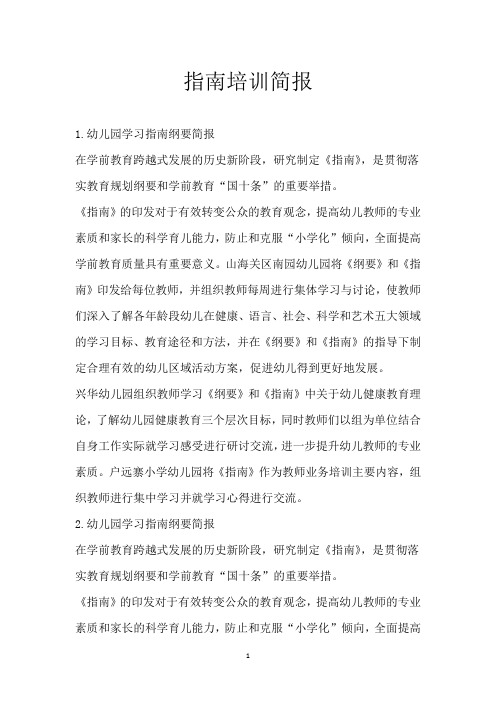 指南培训简报

1.幼儿园学习指南纲要简报

在学前教育跨越式发展的历史新阶段，研究制定《指南》，是贯彻落实教育规划纲要和学前教育“国十条”的重要举措。

《指南》的印发对于有效转变公众的教育观念，提高幼儿教师的专业素质和家长的科学育儿能力，防止和克服“小学化”倾向，全面提高学前教育质量具有重要意义。山海关区南园幼儿园将《纲要》和《指南》印发给每位教师，并组织教师每周进行集体学习与讨论，使教师们深入了解各年龄段幼儿在健康、语言、社会、科学和艺术五大领域的学习目标、教育途径和方法，并在《纲要》和《指南》的指导下制定合理有效的幼儿区域活动方案，促进幼儿得到更好地发展。

兴华幼儿园组织教师学习《纲要》和《指南》中关于幼儿健康教育理论，了解幼儿园健康教育三个层次目标，同时教师们以组为单位结合自身工作实际就学习感受进行研讨交流，进一步提升幼儿教师的专业素质。户远寨小学幼儿园将《指南》作为教师业务培训主要内容，组织教师进行集中学习并就学习心得进行交流。

2.幼儿园学习指南纲要简报

在学前教育跨越式发展的历史新阶段，研究制定《指南》，是贯彻落实教育规划纲要和学前教育“国十条”的重要举措。

《指南》的印发对于有效转变公众的教育观念，提高幼儿教师的专业素质和家长的科学育儿能力，防止和克服“小学化”倾向，全面提高

1